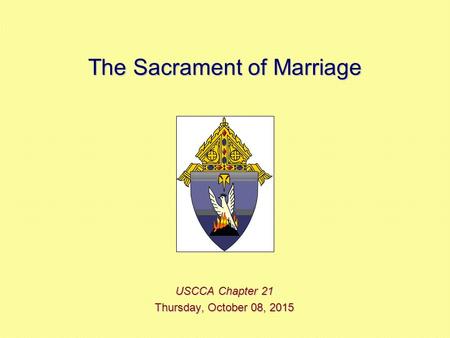 The Sacrament of Marriage

USCCA Chapter 21
Thursday, October 08, 2015